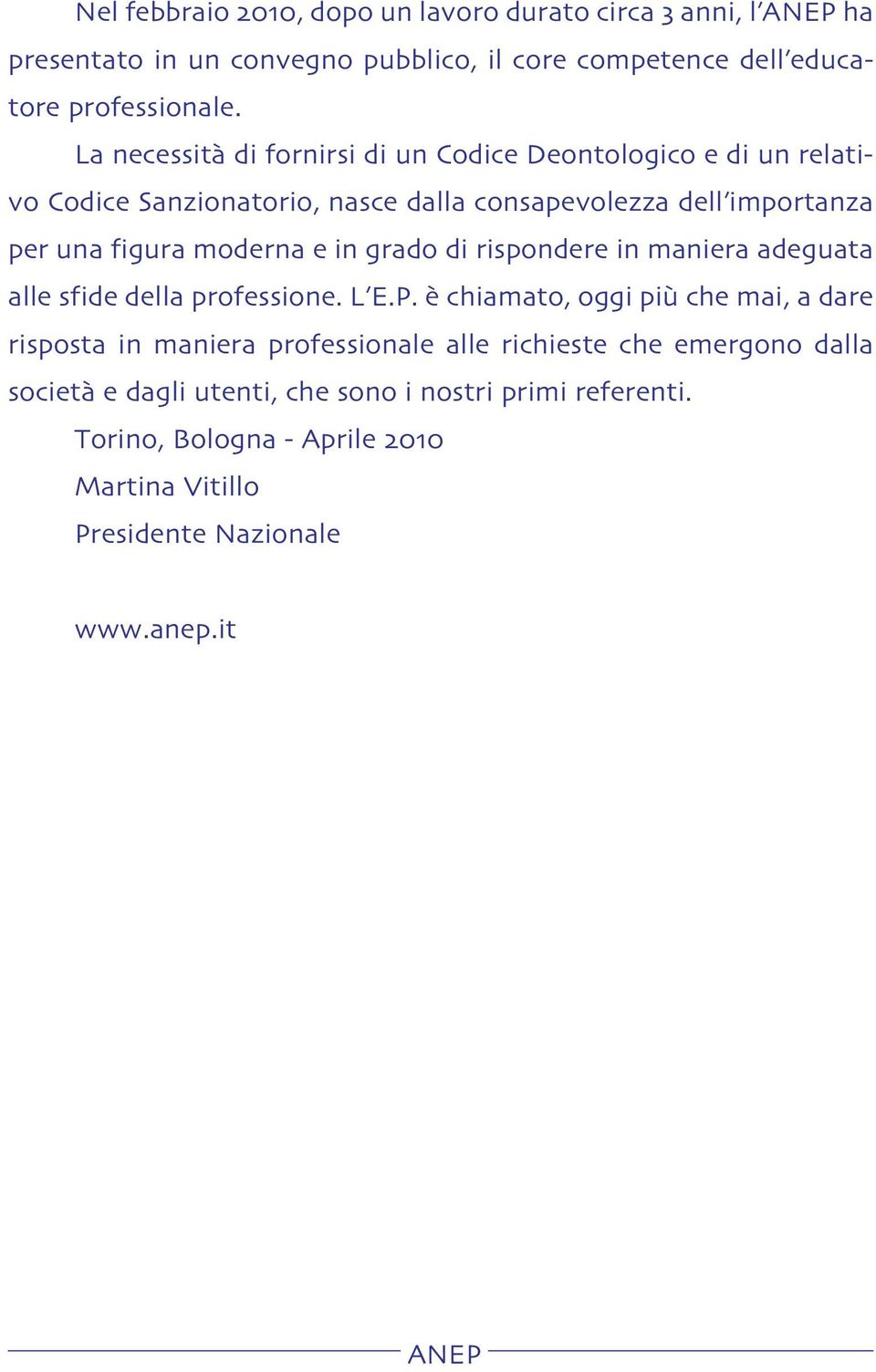 Nel febbraio 2010, dopo un lavoro durato circa 3 anni, l'ANEP ha presentato in un convegno pubblico, il core competence dell'educatore professionale.

La necessità di fornirsi di un Codice Deontologico e di un relativo Codice Sanzionatorio, nasce dalla consapevolezza dell'importanza per una figura moderna e in grado di rispondere in maniera adeguata alle sfide della professione. L'E.P. è chiamato, oggi più che mai, a dare risposta in maniera professionale alle richieste che emergono dalla società e dagli utenti, che sono i nostri primi referenti.

Torino, Bologna - Aprile 2010

Martina Vitillo

Presidente Nazionale

www.anep.it

ANEP